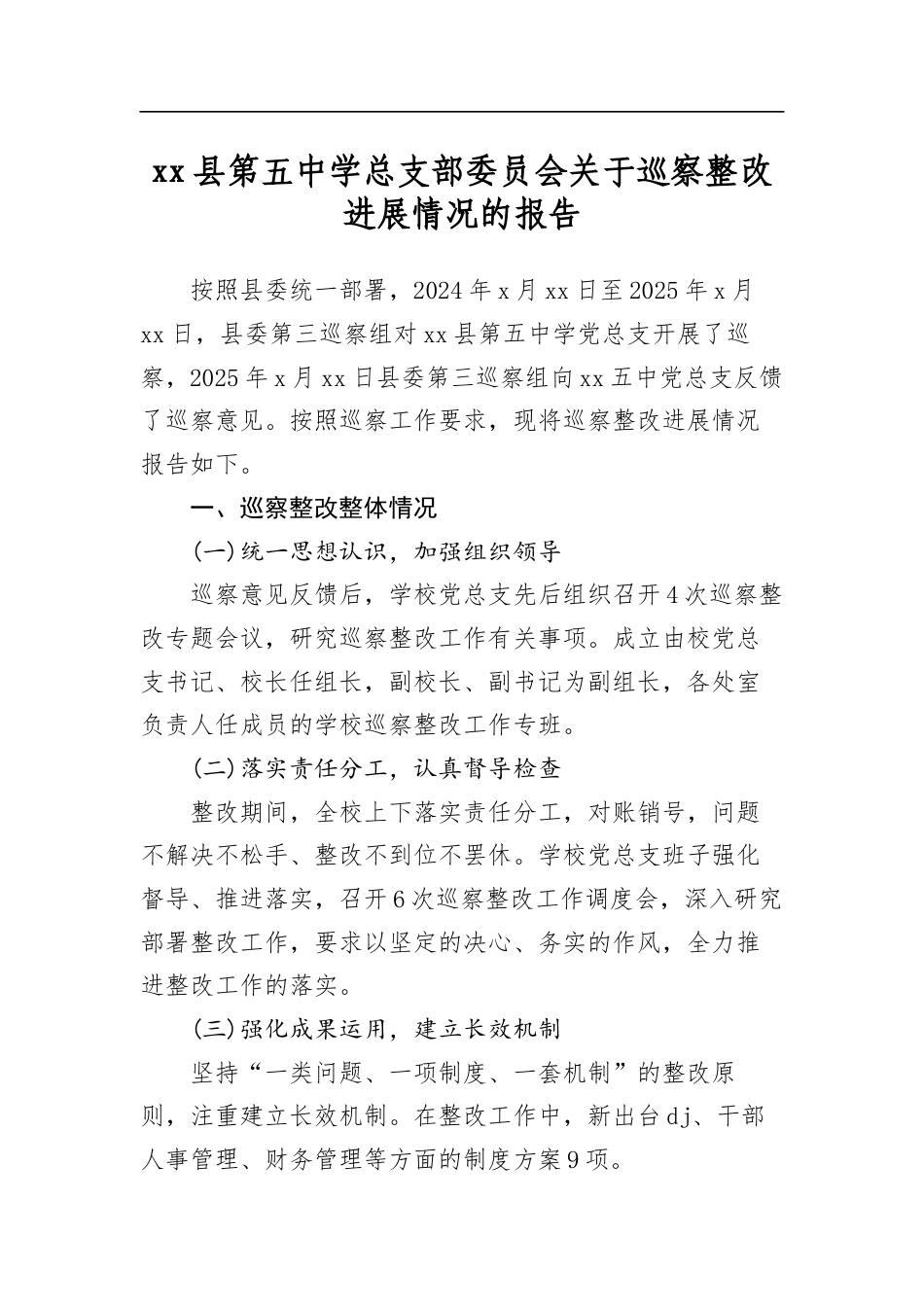 xx县第五中学总支部委员会关于巡察整改进展情况的报告

按照县委统一部署，2024年x月xx日至2025年x月xx日，县委第三巡察组对xx县第五中学党总支开展了巡察，2025年x月xx日县委第三巡察组向xx五中党总支反馈了巡察意见。按照巡察工作要求，现将巡察整改进展情况报告如下。

一、巡察整改整体情况

(一)统一思想认识，加强组织领导

巡察意见反馈后，学校党总支先后组织召开4次巡察整改专题会议，研究巡察整改工作有关事项。成立由校党总支书记、校长任组长，副校长、副书记为副组长，各处室负责人任成员的学校巡察整改工作专班。

(二)落实责任分工，认真督导检查

整改期间，全校上下落实责任分工，对账销号，问题不解决不松手、整改不到位不罢休。学校党总支班子强化督导、推进落实，召开6次巡察整改工作调度会，深入研究部署整改工作，要求以坚定的决心、务实的作风，全力推进整改工作的落实。

(三)强化成果运用，建立长效机制

坚持“一类问题、一项制度、一套机制”的整改原则，注重建立长效机制。在整改工作中，新出台dj、干部人事管理、财务管理等方面的制度方案9项。